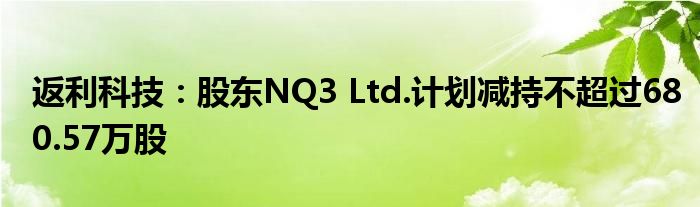 返利科技：股东NQ3 Ltd.计划减持不超过680.57万股